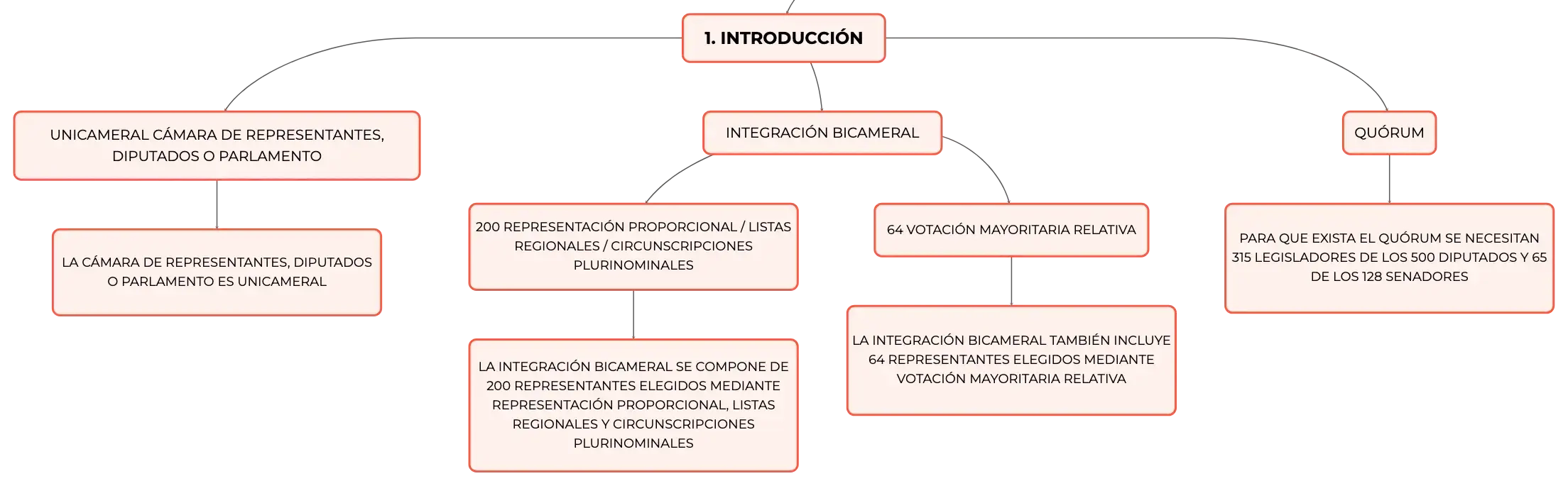 1. INTRODUCCIÓN

UNICAMERAL CÁMARA DE REPRESENTANTES, DIPUTADOS O PARLAMENTO

LA CÁMARA DE REPRESENTANTES, DIPUTADOS O PARLAMENTO ES UNICAMERAL

INTEGRACIÓN BICAMERAL

200 REPRESENTACIÓN PROPORCIONAL / LISTAS REGIONALES / CIRCUNSCRIPCIONES PLURINOMINALES

LA INTEGRACIÓN BICAMERAL SE COMPONE DE 200 REPRESENTANTES ELEGIDOS MEDIANTE REPRESENTACIÓN PROPORCIONAL, LISTAS REGIONALES Y CIRCUNSCRIPCIONES PLURINOMINALES

64 VOTACIÓN MAYORITARIA RELATIVA

LA INTEGRACIÓN BICAMERAL TAMBIÉN INCLUYE 64 REPRESENTANTES ELEGIDOS MEDIANTE VOTACIÓN MAYORITARIA RELATIVA

QUÓRUM

PARA QUE EXISTA EL QUÓRUM SE NECESITAN 315 LEGISLADORES DE LOS 500 DIPUTADOS Y 65 DE LOS 128 SENADORES